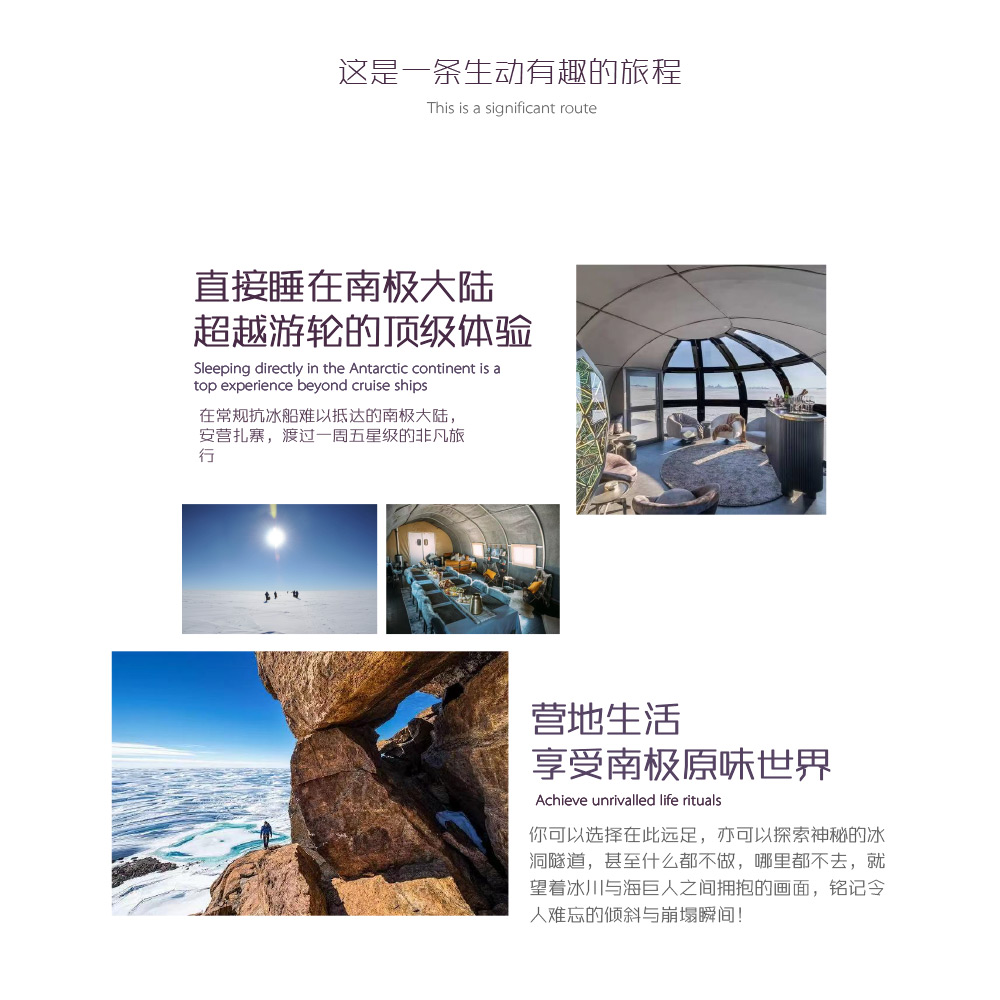 这是一条生动有趣的旅程

This is a significant route

直接睡在南极大陆
超越游轮的顶级体验

Sleeping directly in the Antarctic continent is a top experience beyond cruise ships

在常规抗冰船难以抵达的南极大陆，安营扎寨，渡过一周五星级的非凡旅行

营地生活
享受南极原味世界

Achieve unrivalled life rituals

你可以选择在此远足，亦可以探索神秘的冰洞隧道，甚至什么都不做，哪里都不去，就望着冰川与海巨人之间拥抱的画面，铭记令人难忘的倾斜与崩塌瞬间！